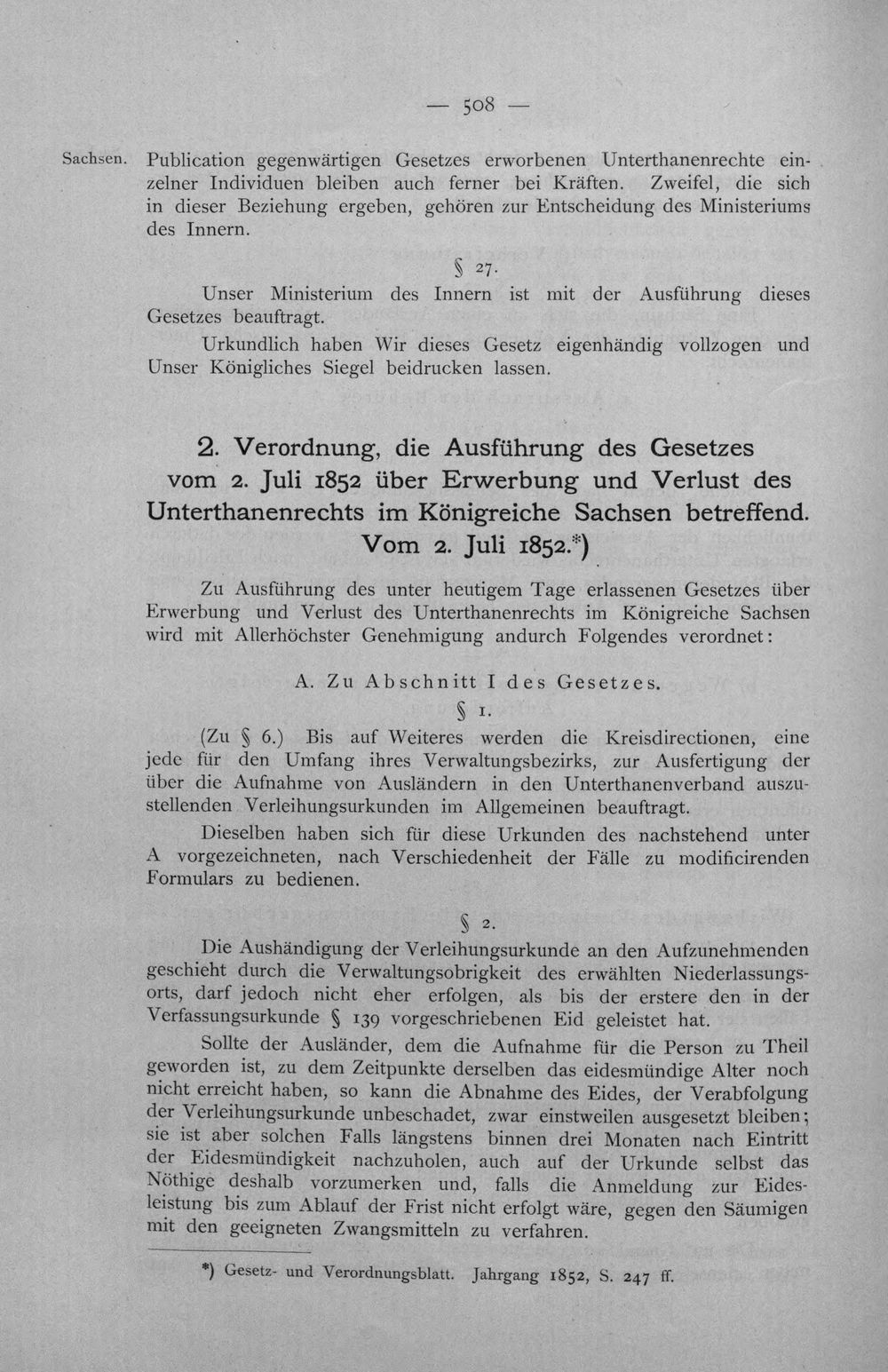 — 508 —

Sachsen. Publication gegenwärtigen Gesetzes erworbenen Unterthanenrechte einzelner Individuen bleiben auch ferner bei Kräften. Zweifel, die sich in dieser Beziehung ergeben, gehören zur Entscheidung des Ministeriums des Innern.

§ 27.

Unser Ministerium des Innern ist mit der Ausführung dieses Gesetzes beauftragt.

Urkundlich haben Wir dieses Gesetz eigenhändig vollzogen und Unser Königliches Siegel beidrucken lassen.

2. Verordnung, die Ausführung des Gesetzes vom 2. Juli 1852 über Erwerbung und Verlust des Unterthanenrechts im Königreiche Sachsen betreffend. Vom 2. Juli 1852.*)

Zu Ausführung des unter heutigem Tage erlassenen Gesetzes über Erwerbung und Verlust des Unterthanenrechts im Königreiche Sachsen wird mit Allerhöchster Genehmigung andurch Folgendes verordnet:

A. Zu Abschnitt I des Gesetzes.

§ 1.

(Zu § 6.) Bis auf Weiteres werden die Kreisdirectionen, eine jede für den Umfang ihres Verwaltungsbezirks, zur Ausfertigung der über die Aufnahme von Ausländern in den Unterthanenverband auszustellenden Verleihungsurkunden im Allgemeinen beauftragt.

Dieselben haben sich für diese Urkunden des nachstehend unter A vorgezeichneten, nach Verschiedenheit der Fälle zu modificirenden Formulars zu bedienen.

§ 2.

Die Aushändigung der Verleihungsurkunde an den Aufzunehmenden geschieht durch die Verwaltungsobrigkeit des erwählten Niederlassungsorts, darf jedoch nicht eher erfolgen, als bis der erstere den in der Verfassungsurkunde § 139 vorgeschriebenen Eid geleistet hat.

Sollte der Ausländer, dem die Aufnahme für die Person zu Theil geworden ist, zu dem Zeitpunkte derselben das eidesmündige Alter noch nicht erreicht haben, so kann die Abnahme des Eides, der Verabfolgung der Verleihungsurkunde unbeschadet, zwar einstweilen ausgesetzt bleiben; sie ist aber solchen Falls längstens binnen drei Monaten nach Eintritt der Eidesmündigkeit nachzuholen, auch auf der Urkunde selbst das Nöthige deshalb vorzumerken und, falls die Anmeldung zur Eidesleistung bis zum Ablauf der Frist nicht erfolgt wäre, gegen den Säumigen mit den geeigneten Zwangsmitteln zu verfahren.

*) Gesetz- und Verordnungsblatt. Jahrgang 1852, S. 247 ff.